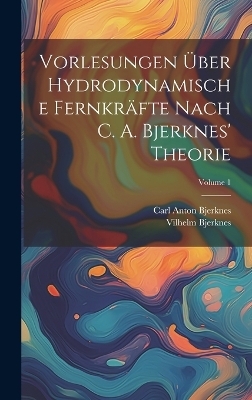 Vorlesungen Über Hydrodynamische Fernkräfte Nach C. A. Bjerknes' Theorie

Volume 1

Carl Anton Bjerknes
Vilhelm Bjerknes